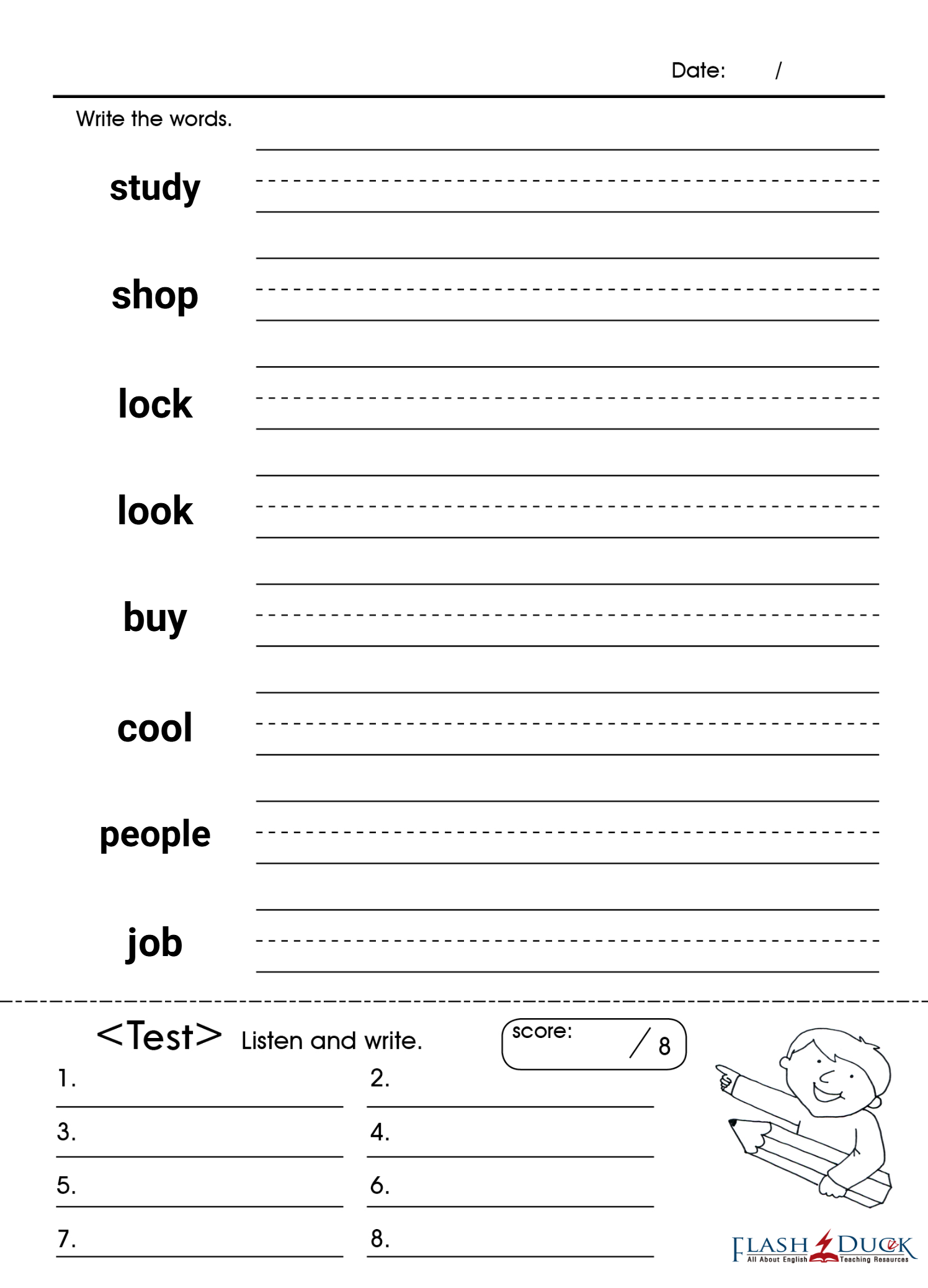 Date: /

Write the words.

study

shop

lock

look

buy

cool

people

job

<Test> Listen and write.

score: / 8

1.
2.
3.
4.
5.
6.
7.
8.

FLASH DUCK
All About English Teaching Resources